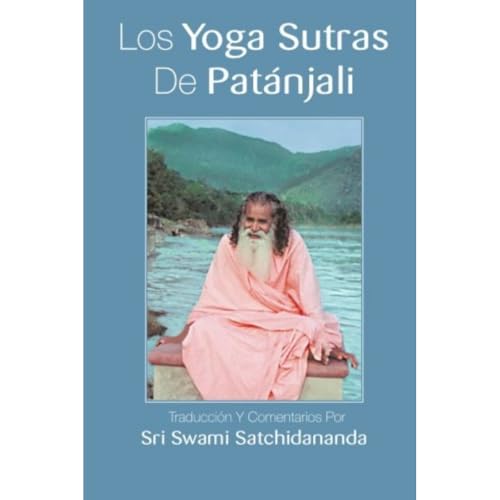 Los Yoga Sutras
De Patánjali

Traducción Y Comentarios Por
Sri Swami Satchidananda